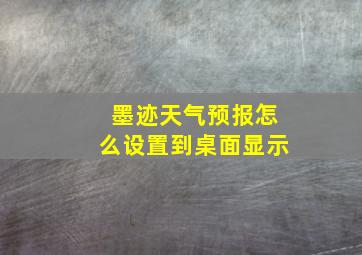 墨迹天气预报怎么设置到桌面显示